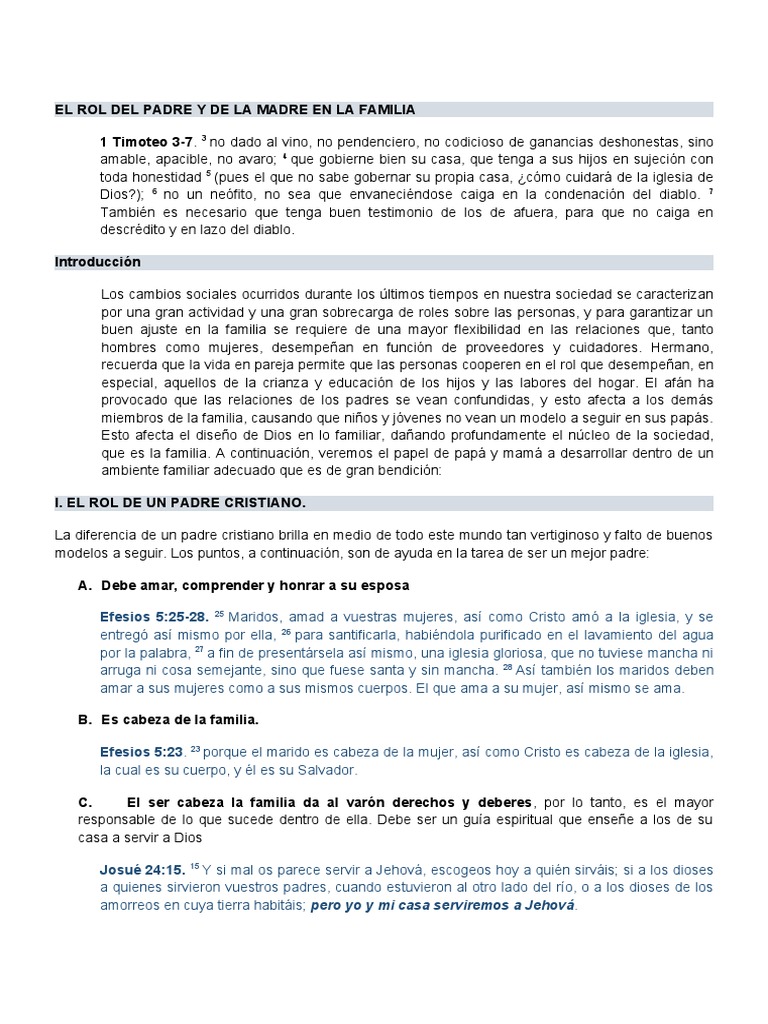 EL ROL DEL PADRE Y DE LA MADRE EN LA FAMILIA

1 Timoteo 3-7. $^3$ no dado al vino, no pendenciero, no codicioso de ganancias deshonestas, sino amable, apacible, no avaro; $^4$ que gobierne bien su casa, que tenga a sus hijos en sujeción con toda honestidad $^5$ (pues el que no sabe gobernar su propia casa, ¿cómo cuidará de la iglesia de Dios?); $^6$ no un neófito, no sea que envaneciéndose caiga en la condenación del diablo. $^7$ También es necesario que tenga buen testimonio de los de afuera, para que no caiga en descrédito y en lazo del diablo.

Introducción

Los cambios sociales ocurridos durante los últimos tiempos en nuestra sociedad se caracterizan por una gran actividad y una gran sobrecarga de roles sobre las personas, y para garantizar un buen ajuste en la familia se requiere de una mayor flexibilidad en las relaciones que, tanto hombres como mujeres, desempeñan en función de proveedores y cuidadores. Hermano, recuerda que la vida en pareja permite que las personas cooperen en el rol que desempeñan, en especial, aquellos de la crianza y educación de los hijos y las labores del hogar. El afán ha provocado que las relaciones de los padres se vean confundidas, y esto afecta a los demás miembros de la familia, causando que niños y jóvenes no vean un modelo a seguir en sus papás. Esto afecta el diseño de Dios en lo familiar, dañando profundamente el núcleo de la sociedad, que es la familia. A continuación, veremos el papel de papá y mamá a desarrollar dentro de un ambiente familiar adecuado que es de gran bendición:

I. EL ROL DE UN PADRE CRISTIANO.

La diferencia de un padre cristiano brilla en medio de todo este mundo tan vertiginoso y falto de buenos modelos a seguir. Los puntos, a continuación, son de ayuda en la tarea de ser un mejor padre:

A. Debe amar, comprender y honrar a su esposa

Efesios 5:25-28. $^{25}$ Maridos, amad a vuestras mujeres, así como Cristo amó a la iglesia, y se entregó así mismo por ella, $^{26}$ para santificarla, habiéndola purificado en el lavamiento del agua por la palabra, $^{27}$ a fin de presentársela así mismo, una iglesia gloriosa, que no tuviese mancha ni arruga ni cosa semejante, sino que fuese santa y sin mancha. $^{28}$ Así también los maridos deben amar a sus mujeres como a sus mismos cuerpos. El que ama a su mujer, así mismo se ama.

B. Es cabeza de la familia.

Efesios 5:23. $^{23}$ porque el marido es cabeza de la mujer, así como Cristo es cabeza de la iglesia, la cual es su cuerpo, y él es su Salvador.

C. El ser cabeza la familia da al varón derechos y deberes, por lo tanto, es el mayor responsable de lo que sucede dentro de ella. Debe ser un guía espiritual que enseñe a los de su casa a servir a Dios

Josué 24:15. $^{15}$ Y si mal os parece servir a Jehová, escogeos hoy a quién sirváis; si a los dioses a quienes sirvieron vuestros padres, cuando estuvieron al otro lado del río, o a los dioses de los amorreos en cuya tierra habitáis; pero yo y mi casa serviremos a Jehová.